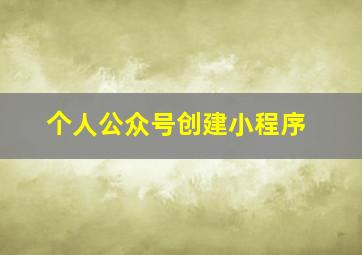 个人公众号创建小程序